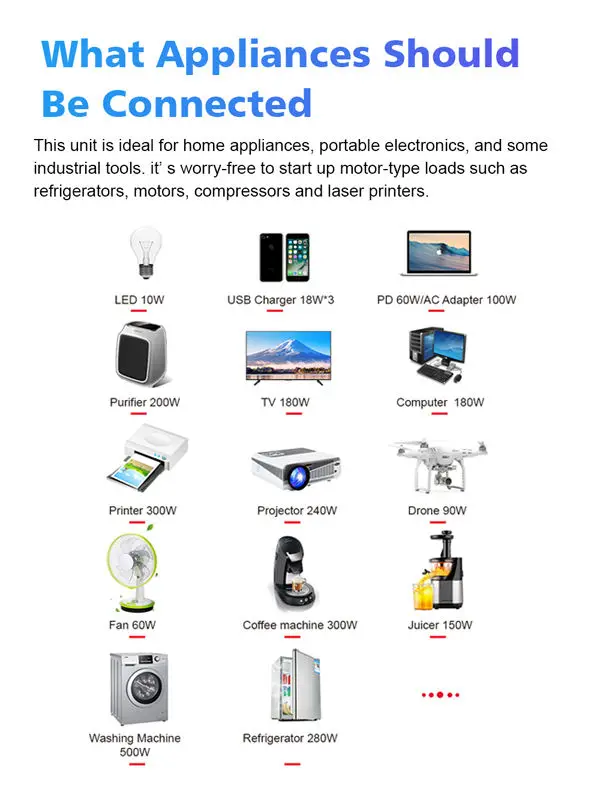 What Appliances Should Be Connected

This unit is ideal for home appliances, portable electronics, and some industrial tools. it' s worry-free to start up motor-type loads such as refrigerators, motors, compressors and laser printers.

LED 10W

USB Charger 18W*3

PD 60W/AC Adapter 100W

Purifier 200W

TV 180W

Computer 180W

Printer 300W

Projector 240W

Drone 90W

Fan 60W

Coffee machine 300W

Juicer 150W

Washing Machine
500W

Refrigerator 280W